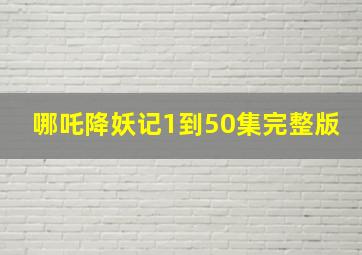 哪吒降妖记1到50集完整版